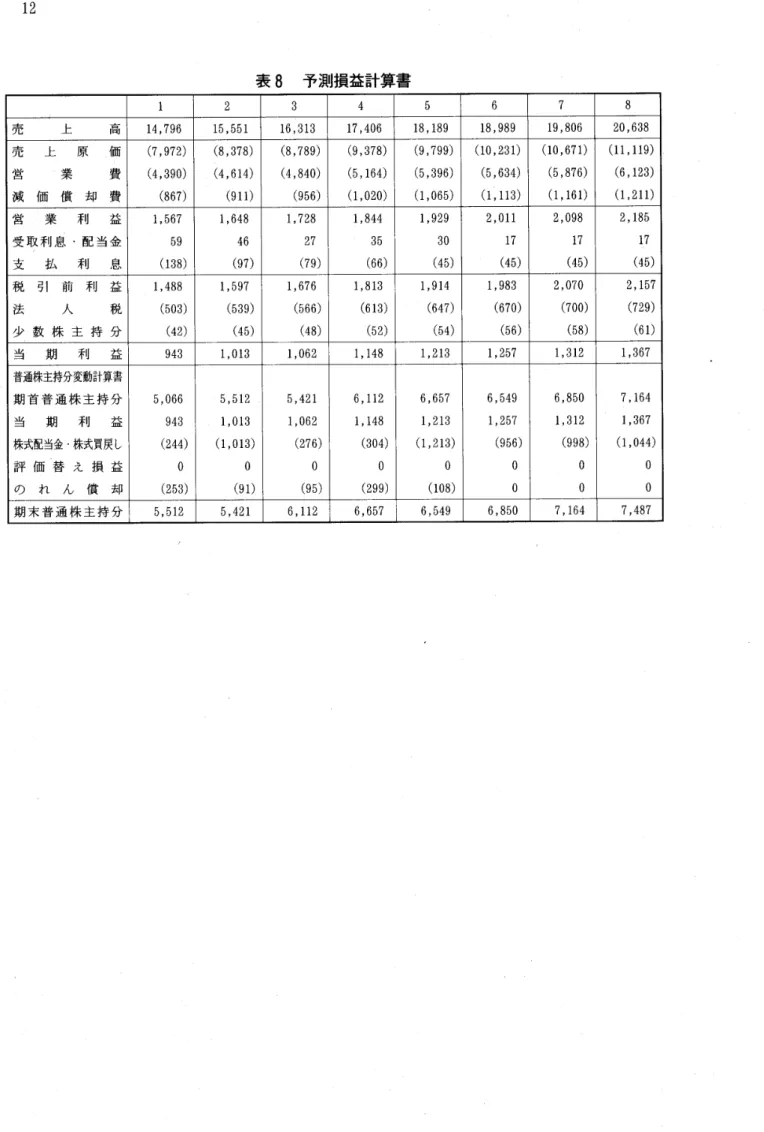 12

表8　予測損益計算書

|  | 1 | 2 | 3 | 4 | 5 | 6 | 7 | 8 |
|---|---|---|---|---|---|---|---|---|
| 売上高 | 14,796 | 15,551 | 16,313 | 17,406 | 18,189 | 18,989 | 19,806 | 20,638 |
| 売上原価 | (7,972) | (8,378) | (8,789) | (9,378) | (9,799) | (10,231) | (10,671) | (11,119) |
| 営業費 | (4,390) | (4,614) | (4,840) | (5,164) | (5,396) | (5,634) | (5,876) | (6,123) |
| 減価償却費 | (867) | (911) | (956) | (1,020) | (1,065) | (1,113) | (1,161) | (1,211) |
| 営業利益 | 1,567 | 1,648 | 1,728 | 1,844 | 1,929 | 2,011 | 2,098 | 2,185 |
| 受取利息・配当金 | 59 | 46 | 27 | 35 | 30 | 17 | 17 | 17 |
| 支払利息 | (138) | (97) | (79) | (66) | (45) | (45) | (45) | (45) |
| 税引前利益 | 1,488 | 1,597 | 1,676 | 1,813 | 1,914 | 1,983 | 2,070 | 2,157 |
| 法人税 | (503) | (539) | (566) | (613) | (647) | (670) | (700) | (729) |
| 少数株主持分 | (42) | (45) | (48) | (52) | (54) | (56) | (58) | (61) |
| 当期利益 | 943 | 1,013 | 1,062 | 1,148 | 1,213 | 1,257 | 1,312 | 1,367 |
| 普通株主持分変動計算書 |  |  |  |  |  |  |  |  |
| 期首普通株主持分 | 5,066 | 5,512 | 5,421 | 6,112 | 6,657 | 6,549 | 6,850 | 7,164 |
| 当期利益 | 943 | 1,013 | 1,062 | 1,148 | 1,213 | 1,257 | 1,312 | 1,367 |
| 株式配当金・株式買戻し | (244) | (1,013) | (276) | (304) | (1,213) | (956) | (998) | (1,044) |
| 評価替え損益 | 0 | 0 | 0 | 0 | 0 | 0 | 0 | 0 |
| のれん償却 | (253) | (91) | (95) | (299) | (108) | 0 | 0 | 0 |
| 期末普通株主持分 | 5,512 | 5,421 | 6,112 | 6,657 | 6,549 | 6,850 | 7,164 | 7,487 |